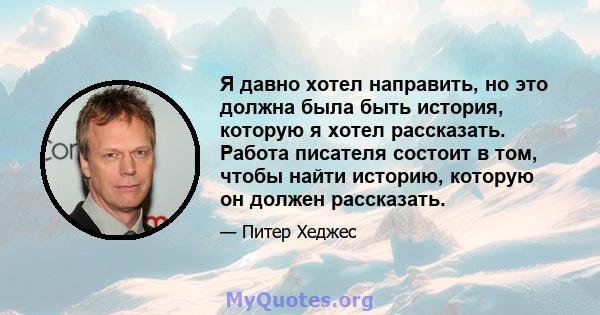 Я давно хотел направить, но это должна была быть история, которую я хотел рассказать. Работа писателя состоит в том, чтобы найти историю, которую он должен рассказать.

— Питер Хеджес

MyQuotes.org